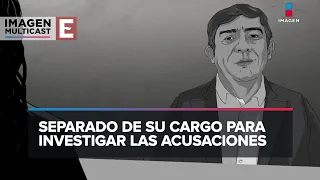 IMAGEN MULTICAST E

IMAGEN

SEPARADO DE SU CARGO PARA INVESTIGAR LAS ACUSACIONES